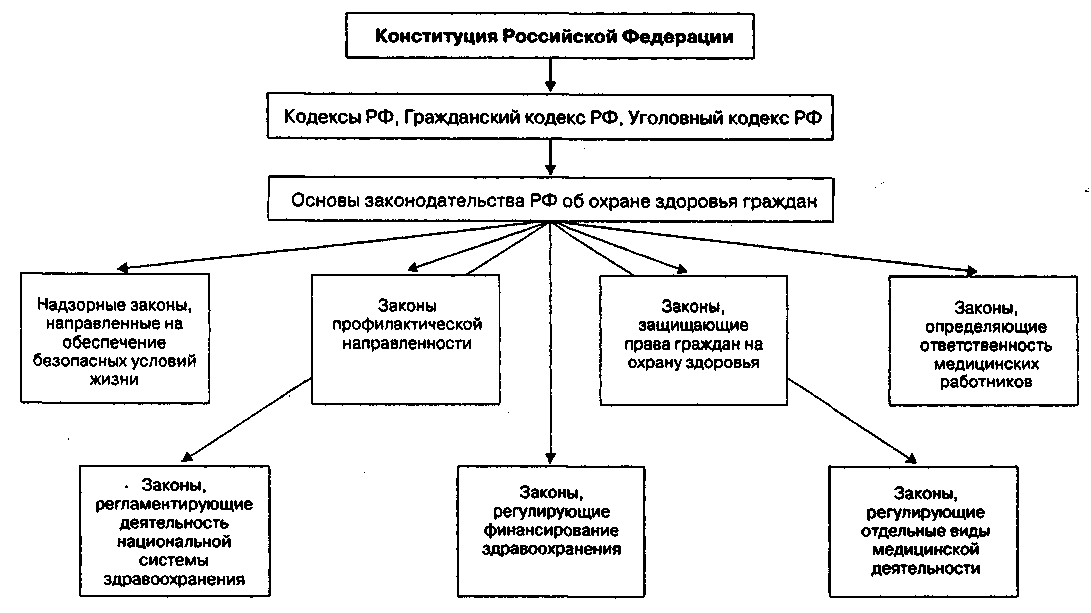 Конституция Российской Федерации

Кодексы РФ, Гражданский кодекс РФ, Уголовный кодекс РФ

Основы законодательства РФ об охране здоровья граждан

Надзорные законы, направленные на обеспечение безопасных условий жизни

Законы профилактической направленности

Законы, защищающие права граждан на охрану здоровья

Законы, определяющие ответственность медицинских работников

Законы, регламентирующие деятельность национальной системы здравоохранения

Законы, регулирующие финансирование здравоохранения

Законы, регулирующие отдельные виды медицинской деятельности